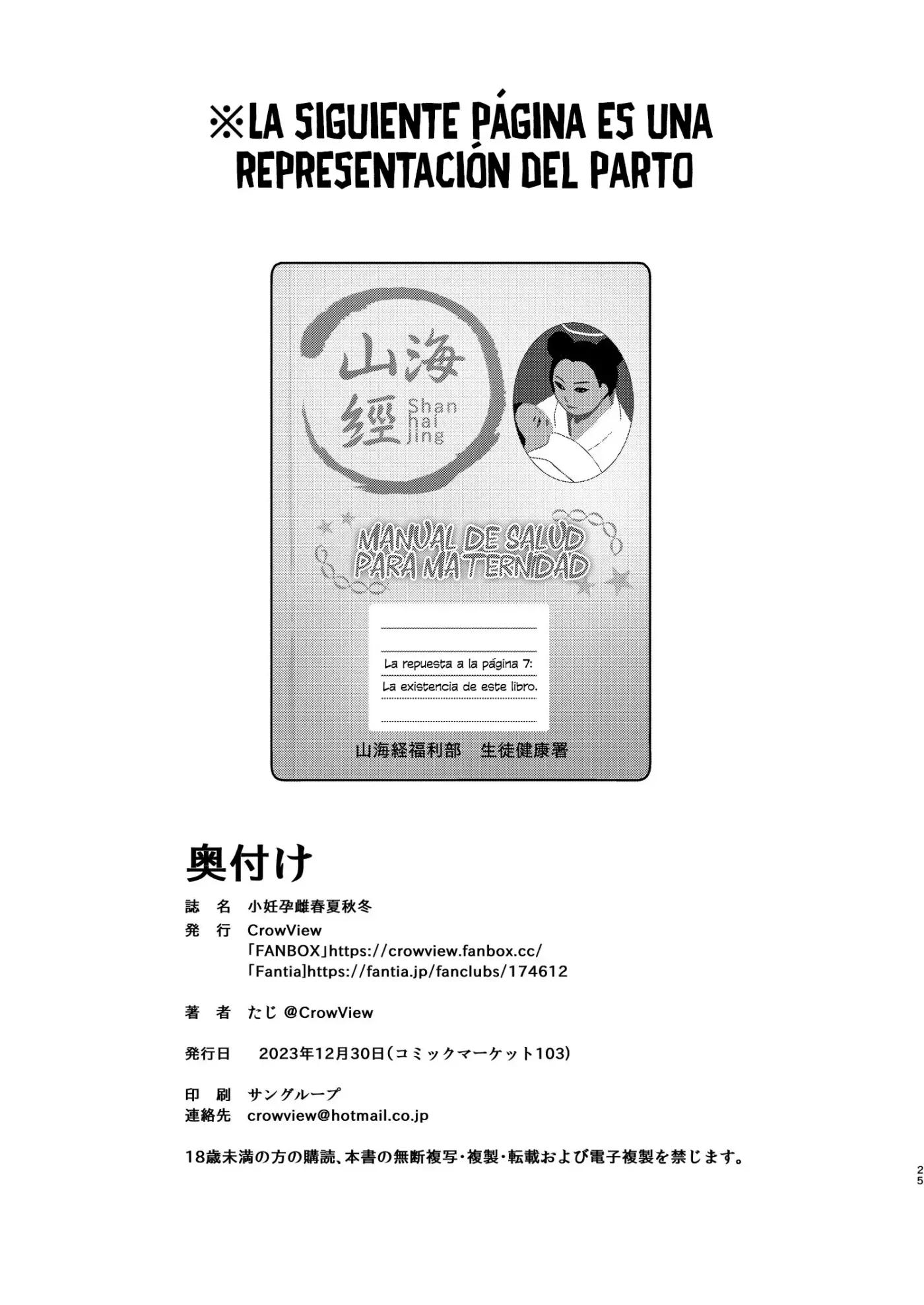 ※LA SIGUIENTE PÁGINA ES UNA REPRESENTACIÓN DEL PARTO

山海經 Shan hai jing

MANUAL DE SALUD PARA MATERNIDAD

La repuesta a la página 7:
La existencia de este libro.

山海経福利部　生徒健康署

奥付け

誌　名　小妊孕雌春夏秋冬
発　行　CrowView
「FANBOX」https://crowview.fanbox.cc/
「Fantia」https://fantia.jp/fanclubs/174612

著　者　たじ @CrowView

発行日　2023年12月30日（コミックマーケット103）

印　刷　サングループ
連絡先　crowview@hotmail.co.jp

18歳未満の方の購読、本書の無断複写・複製・転載および電子複製を禁じます。

25